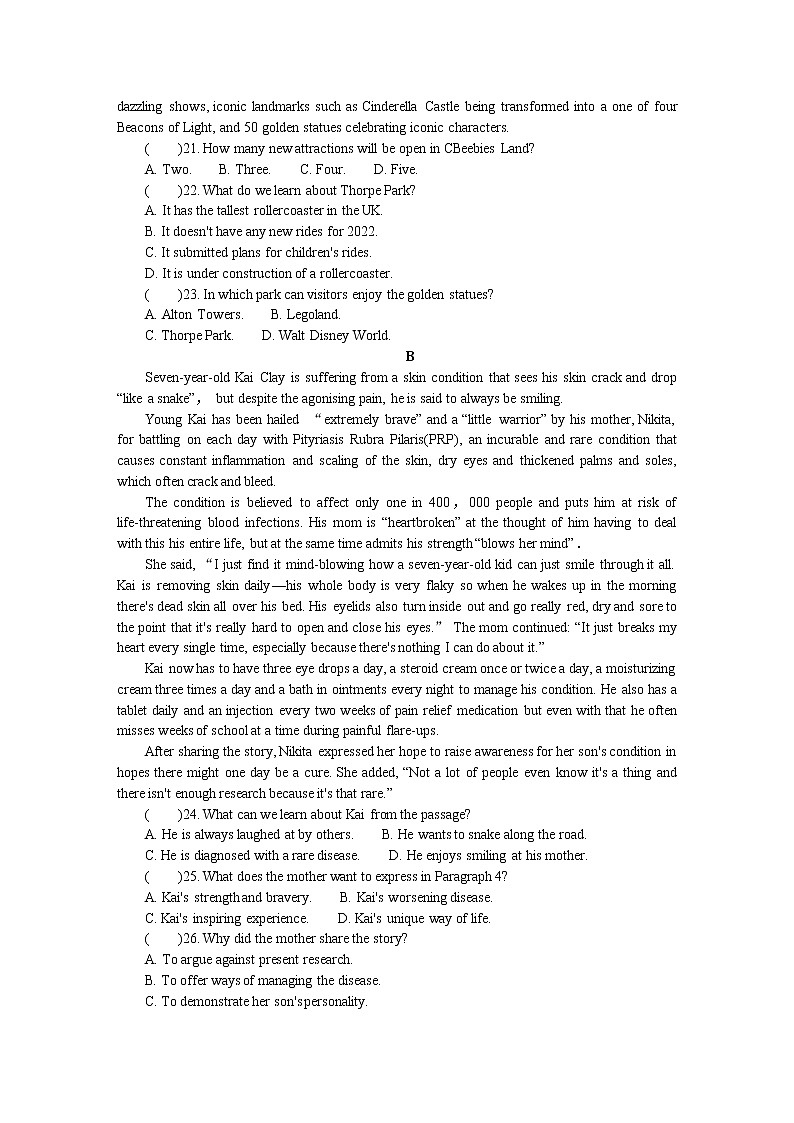 dazzling shows, iconic landmarks such as Cinderella Castle being transformed into a one of four Beacons of Light, and 50 golden statues celebrating iconic characters.

(　　)21. How many new attractions will be open in CBeebies Land?

A. Two.　　B. Three.　　C. Four.　　D. Five.

(　　)22. What do we learn about Thorpe Park?

A. It has the tallest rollercoaster in the UK.

B. It doesn't have any new rides for 2022.

C. It submitted plans for children's rides.

D. It is under construction of a rollercoaster.

(　　)23. In which park can visitors enjoy the golden statues?

A. Alton Towers.　　B. Legoland.

C. Thorpe Park.　　D. Walt Disney World.

B

Seven-year-old Kai Clay is suffering from a skin condition that sees his skin crack and drop "like a snake", but despite the agonising pain, he is said to always be smiling.

Young Kai has been hailed "extremely brave" and a "little warrior" by his mother, Nikita, for battling on each day with Pityriasis Rubra Pilaris(PRP), an incurable and rare condition that causes constant inflammation and scaling of the skin, dry eyes and thickened palms and soles, which often crack and bleed.

The condition is believed to affect only one in 400, 000 people and puts him at risk of life-threatening blood infections. His mom is "heartbroken" at the thought of him having to deal with this his entire life, but at the same time admits his strength "blows her mind".

She said, "I just find it mind-blowing how a seven-year-old kid can just smile through it all. Kai is removing skin daily—his whole body is very flaky so when he wakes up in the morning there's dead skin all over his bed. His eyelids also turn inside out and go really red, dry and sore to the point that it's really hard to open and close his eyes." The mom continued: "It just breaks my heart every single time, especially because there's nothing I can do about it."

Kai now has to have three eye drops a day, a steroid cream once or twice a day, a moisturizing cream three times a day and a bath in ointments every night to manage his condition. He also has a tablet daily and an injection every two weeks of pain relief medication but even with that he often misses weeks of school at a time during painful flare-ups.

After sharing the story, Nikita expressed her hope to raise awareness for her son's condition in hopes there might one day be a cure. She added, "Not a lot of people even know it's a thing and there isn't enough research because it's that rare."

(　　)24. What can we learn about Kai from the passage?

A. He is always laughed at by others.　　B. He wants to snake along the road.

C. He is diagnosed with a rare disease.　　D. He enjoys smiling at his mother.

(　　)25. What does the mother want to express in Paragraph 4?

A. Kai's strength and bravery.　　B. Kai's worsening disease.

C. Kai's inspiring experience.　　D. Kai's unique way of life.

(　　)26. Why did the mother share the story?

A. To argue against present research.

B. To offer ways of managing the disease.

C. To demonstrate her son's personality.